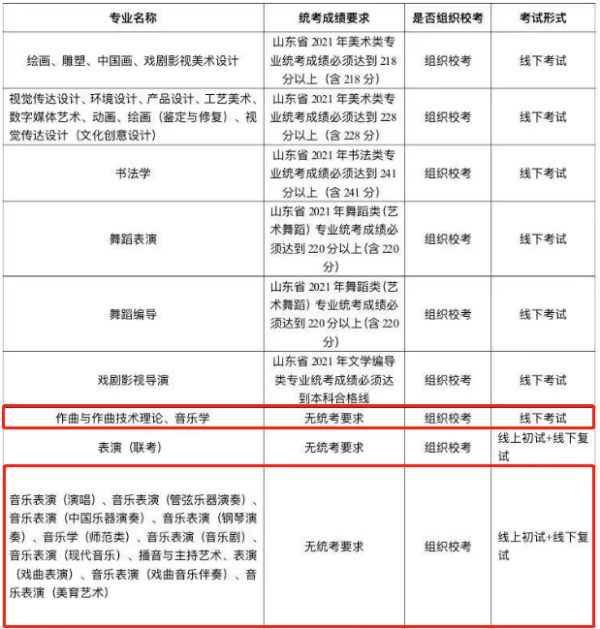 | 专业名称 | 统考成绩要求 | 是否组织校考 | 考试形式 |
|---|---|---|---|
| 绘画、雕塑、中国画、戏剧影视美术设计 | 山东省 2021 年美术类专业统考成绩必须达到 218 分以上（含 218 分） | 组织校考 | 线下考试 |
| 视觉传达设计、环境设计、产品设计、工艺美术、数字媒体艺术、动画、绘画（鉴定与修复）、视觉传达设计（文化创意设计） | 山东省 2021 年美术类专业统考成绩必须达到 228 分以上（含 228 分） | 组织校考 | 线下考试 |
| 书法学 | 山东省 2021 年书法类专业统考成绩必须达到 241 分以上（含 241 分） | 组织校考 | 线下考试 |
| 舞蹈表演 | 山东省 2021 年舞蹈类（艺术舞蹈）专业统考成绩必须达到 220 分以上（含 220 分） | 组织校考 | 线下考试 |
| 舞蹈编导 | 山东省 2021 年舞蹈类（艺术舞蹈）专业统考成绩必须达到 220 分以上（含 220 分） | 组织校考 | 线下考试 |
| 戏剧影视导演 | 山东省 2021 年文学编导类专业统考成绩必须达到本科合格线 | 组织校考 | 线下考试 |
| 作曲与作曲技术理论、音乐学 | 无统考要求 | 组织校考 | 线下考试 |
| 表演（联考） | 无统考要求 | 组织校考 | 线上初试+线下复试 |
| 音乐表演（演唱）、音乐表演（管弦乐器演奏）、音乐表演（中国乐器演奏）、音乐表演（钢琴演奏）、音乐学（师范类）、音乐表演（音乐剧）、音乐表演（现代音乐）、播音与主持艺术、表演（戏曲表演）、音乐表演（戏曲音乐伴奏）、音乐表演（美育艺术） | 无统考要求 | 组织校考 | 线上初试+线下复试 |